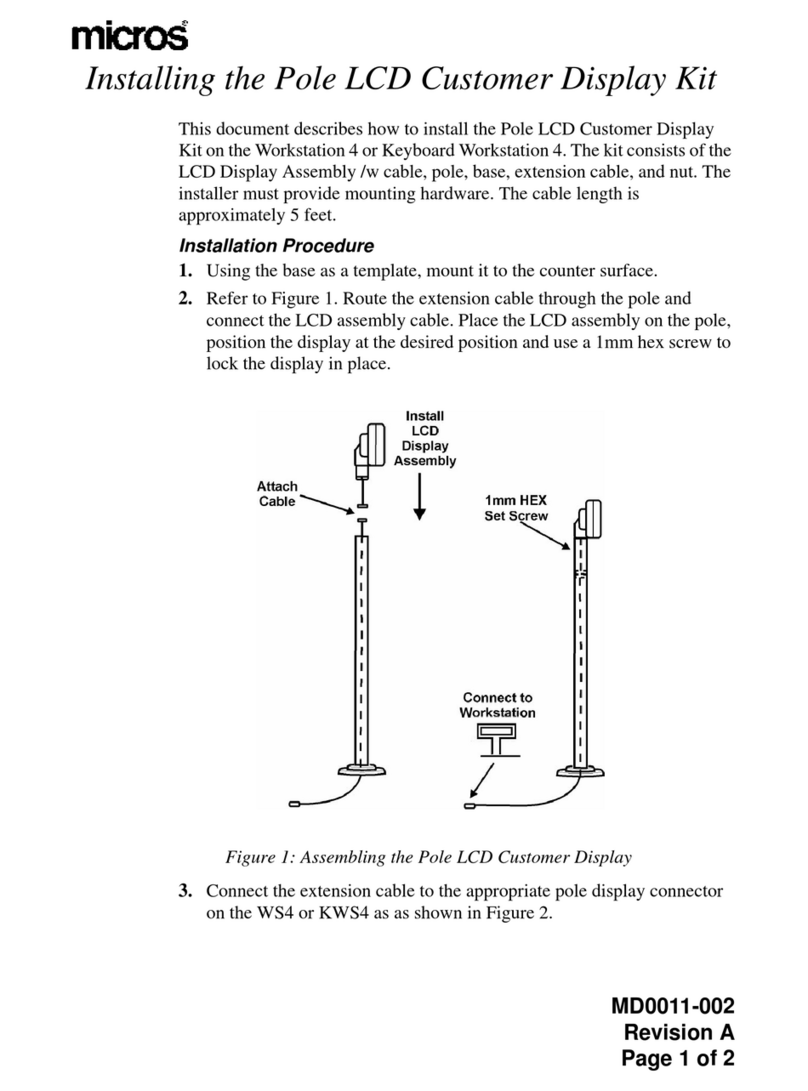 micros

Installing the Pole LCD Customer Display Kit

This document describes how to install the Pole LCD Customer Display Kit on the Workstation 4 or Keyboard Workstation 4. The kit consists of the LCD Display Assembly /w cable, pole, base, extension cable, and nut. The installer must provide mounting hardware. The cable length is approximately 5 feet.

Installation Procedure

1. Using the base as a template, mount it to the counter surface.

2. Refer to Figure 1. Route the extension cable through the pole and connect the LCD assembly cable. Place the LCD assembly on the pole, position the display at the desired position and use a 1mm hex screw to lock the display in place.

Install LCD Display Assembly

Attach Cable

1mm HEX Set Screw

Connect to Workstation

Figure 1: Assembling the Pole LCD Customer Display

3. Connect the extension cable to the appropriate pole display connector on the WS4 or KWS4 as as shown in Figure 2.

MD0011-002
Revision A
Page 1 of 2